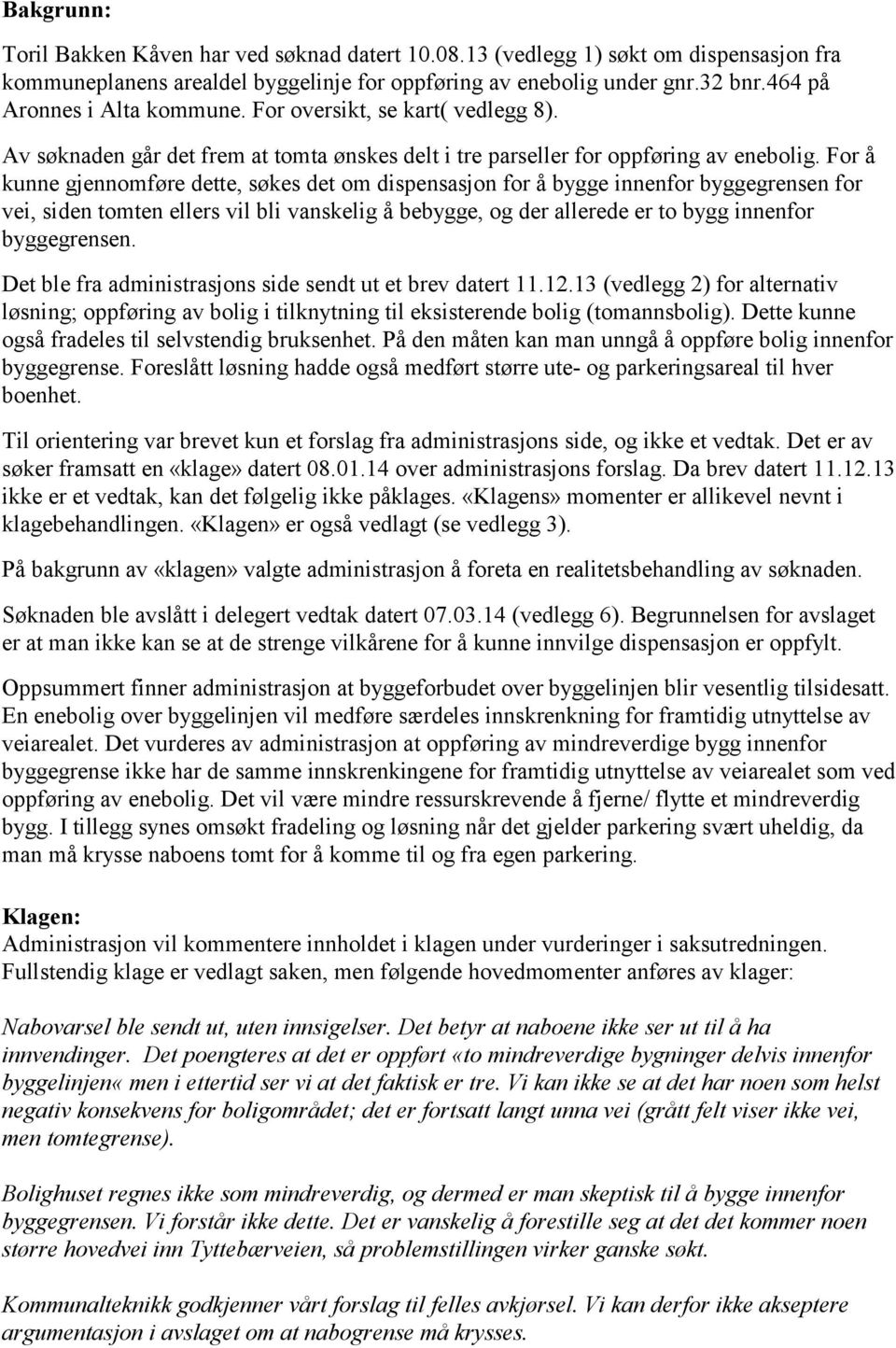 Bakgrunn:

Toril Bakken Kåven har ved søknad datert 10.08.13 (vedlegg 1) søkt om dispensasjon fra kommuneplanens arealdel byggelinje for oppføring av enebolig under gnr.32 bnr.464 på Aronnes i Alta kommune. For oversikt, se kart( vedlegg 8).

Av søknaden går det frem at tomta ønskes delt i tre parseller for oppføring av enebolig. For å kunne gjennomføre dette, søkes det om dispensasjon for å bygge innenfor byggegrensen for vei, siden tomten ellers vil bli vanskelig å bebygge, og der allerede er to bygg innenfor byggegrensen.

Det ble fra administrasjons side sendt ut et brev datert 11.12.13 (vedlegg 2) for alternativ løsning; oppføring av bolig i tilknytning til eksisterende bolig (tomannsbolig). Dette kunne også fradeles til selvstendig bruksenhet. På den måten kan man unngå å oppføre bolig innenfor byggegrense. Foreslått løsning hadde også medført større ute- og parkeringsareal til hver boenhet.

Til orientering var brevet kun et forslag fra administrasjons side, og ikke et vedtak. Det er av søker framsatt en «klage» datert 08.01.14 over administrasjons forslag. Da brev datert 11.12.13 ikke er et vedtak, kan det følgelig ikke påklages. «Klagens» momenter er allikevel nevnt i klagebehandlingen. «Klagen» er også vedlagt (se vedlegg 3).

På bakgrunn av «klagen» valgte administrasjon å foreta en realitetsbehandling av søknaden.

Søknaden ble avslått i delegert vedtak datert 07.03.14 (vedlegg 6). Begrunnelsen for avslaget er at man ikke kan se at de strenge vilkårene for å kunne innvilge dispensasjon er oppfylt.

Oppsummert finner administrasjon at byggeforbudet over byggelinjen blir vesentlig tilsidesatt. En enebolig over byggelinjen vil medføre særdeles innskrenkning for framtidig utnyttelse av veiarealet. Det vurderes av administrasjon at oppføring av mindreverdige bygg innenfor byggegrense ikke har de samme innskrenkingene for framtidig utnyttelse av veiarealet som ved oppføring av enebolig. Det vil være mindre ressurskrevende å fjerne/ flytte et mindreverdig bygg. I tillegg synes omsøkt fradeling og løsning når det gjelder parkering svært uheldig, da man må krysse naboens tomt for å komme til og fra egen parkering.

Klagen:
Administrasjon vil kommentere innholdet i klagen under vurderinger i saksutredningen. Fullstendig klage er vedlagt saken, men følgende hovedmomenter anføres av klager:

Nabovarsel ble sendt ut, uten innsigelser. Det betyr at naboene ikke ser ut til å ha innvendinger. Det poengteres at det er oppført «to mindreverdige bygninger delvis innenfor byggelinjen« men i ettertid ser vi at det faktisk er tre. Vi kan ikke se at det har noen som helst negativ konsekvens for boligområdet; det er fortsatt langt unna vei (grått felt viser ikke vei, men tomtegrense).

Bolighuset regnes ikke som mindreverdig, og dermed er man skeptisk til å bygge innenfor byggegrensen. Vi forstår ikke dette. Det er vanskelig å forestille seg at det det kommer noen større hovedvei inn Tyttebærveien, så problemstillingen virker ganske søkt.

Kommunalteknikk godkjenner vårt forslag til felles avkjørsel. Vi kan derfor ikke akseptere argumentasjon i avslaget om at nabogrense må krysses.